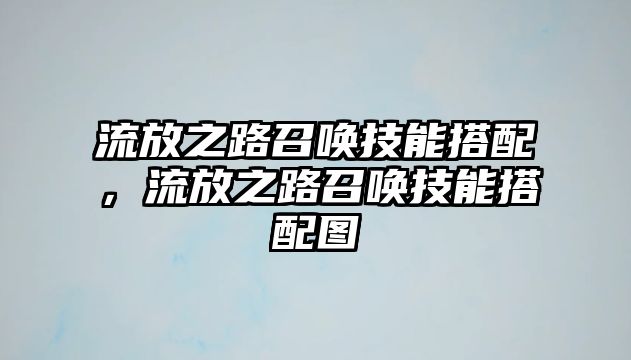 流放之路召唤技能搭配，流放之路召唤技能搭配图